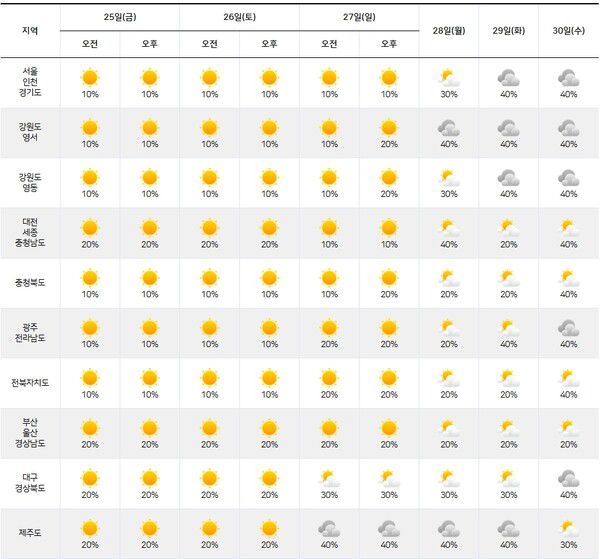 | 지역 | 25일(금) 오전 | 25일(금) 오후 | 26일(토) 오전 | 26일(토) 오후 | 27일(일) 오전 | 27일(일) 오후 | 28일(월) | 29일(화) | 30일(수) |
|---|---|---|---|---|---|---|---|---|---|
| 서울 인천 경기도 | 10% | 10% | 10% | 10% | 10% | 10% | 30% | 40% | 40% |
| 강원도 영서 | 10% | 10% | 10% | 10% | 10% | 20% | 40% | 40% | 40% |
| 강원도 영동 | 10% | 10% | 10% | 10% | 10% | 20% | 30% | 40% | 40% |
| 대전 세종 충청남도 | 20% | 20% | 20% | 20% | 10% | 10% | 40% | 20% | 40% |
| 충청북도 | 10% | 10% | 10% | 10% | 10% | 20% | 20% | 20% | 40% |
| 광주 전라남도 | 10% | 10% | 10% | 10% | 20% | 20% | 20% | 40% | 40% |
| 전북자치도 | 10% | 10% | 10% | 10% | 20% | 20% | 20% | 20% | 40% |
| 부산 울산 경상남도 | 20% | 20% | 20% | 20% | 20% | 20% | 20% | 20% | 20% |
| 대구 경상북도 | 20% | 20% | 20% | 20% | 30% | 30% | 30% | 30% | 40% |
| 제주도 | 20% | 20% | 20% | 20% | 40% | 40% | 40% | 40% | 30% |